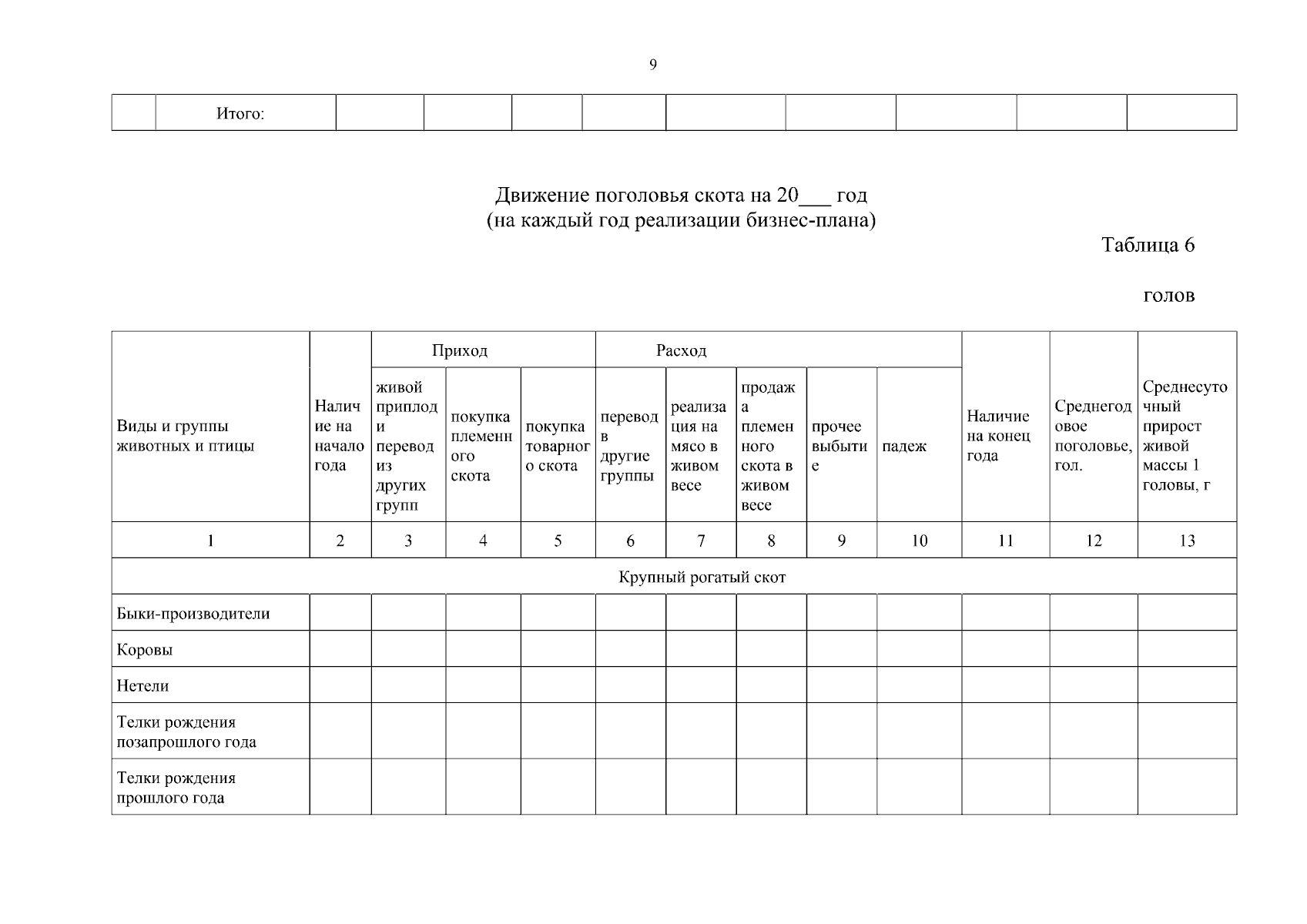 9

|  | Итого: |  |  |  |  |  |  |  |  |  |
|---|---|---|---|---|---|---|---|---|---|---|

Движение поголовья скота на 20____ год
(на каждый год реализации бизнес-плана)

Таблица 6

голов

| Виды и группы животных и птицы | Наличие на начало года | Приход |  |  | Расход |  |  |  |  | Наличие на конец года | Среднегодовое поголовье, гол. | Среднесуточный прирост живой массы 1 головы, г |
|---|---|---|---|---|---|---|---|---|---|---|---|---|
|  |  | живой приплод и перевод из других групп | покупка племенного скота | покупка товарного скота | перевод в другие группы | реализация на мясо в живом весе | продажа племенного скота в живом весе | прочее выбытие | падеж |  |  |  |
| 1 | 2 | 3 | 4 | 5 | 6 | 7 | 8 | 9 | 10 | 11 | 12 | 13 |
| Крупный рогатый скот |  |  |  |  |  |  |  |  |  |  |  |  |
| Быки-производители |  |  |  |  |  |  |  |  |  |  |  |  |
| Коровы |  |  |  |  |  |  |  |  |  |  |  |  |
| Нетели |  |  |  |  |  |  |  |  |  |  |  |  |
| Телки рождения позапрошлого года |  |  |  |  |  |  |  |  |  |  |  |  |
| Телки рождения прошлого года |  |  |  |  |  |  |  |  |  |  |  |  |